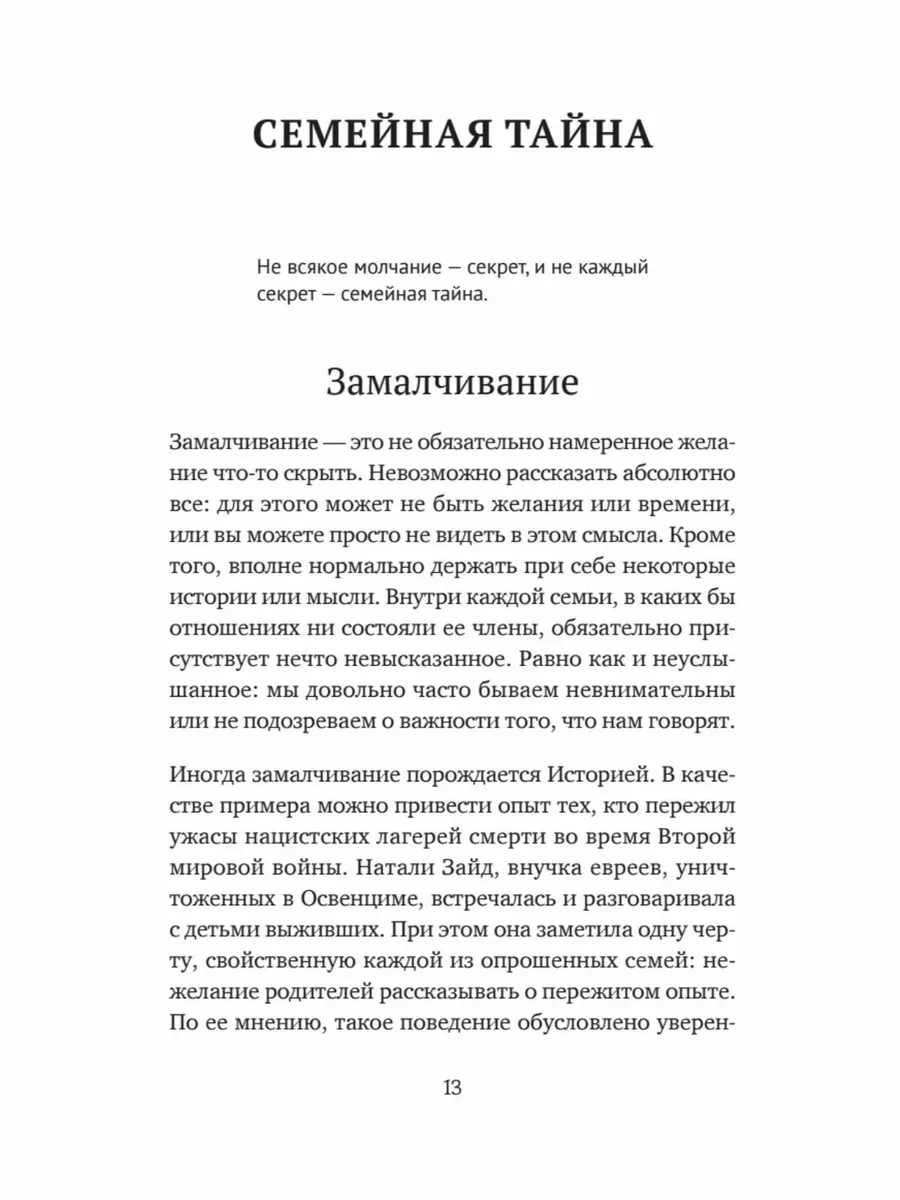 СЕМЕЙНАЯ ТАЙНА

Не всякое молчание — секрет, и не каждый секрет — семейная тайна.

Замалчивание

Замалчивание — это не обязательно намеренное желание что-то скрыть. Невозможно рассказать абсолютно все: для этого может не быть желания или времени, или вы можете просто не видеть в этом смысла. Кроме того, вполне нормально держать при себе некоторые истории или мысли. Внутри каждой семьи, в каких бы отношениях ни состояли ее члены, обязательно присутствует нечто невысказанное. Равно как и неуслышанное: мы довольно часто бываем невнимательны или не подозреваем о важности того, что нам говорят.

Иногда замалчивание порождается Историей. В качестве примера можно привести опыт тех, кто пережил ужасы нацистских лагерей смерти во время Второй мировой войны. Натали Зайд, внучка евреев, уничтоженных в Освенциме, встречалась и разговаривала с детьми выживших. При этом она заметила одну черту, свойственную каждой из опрошенных семей: нежелание родителей рассказывать о пережитом опыте. По ее мнению, такое поведение обусловлено уверен-

13